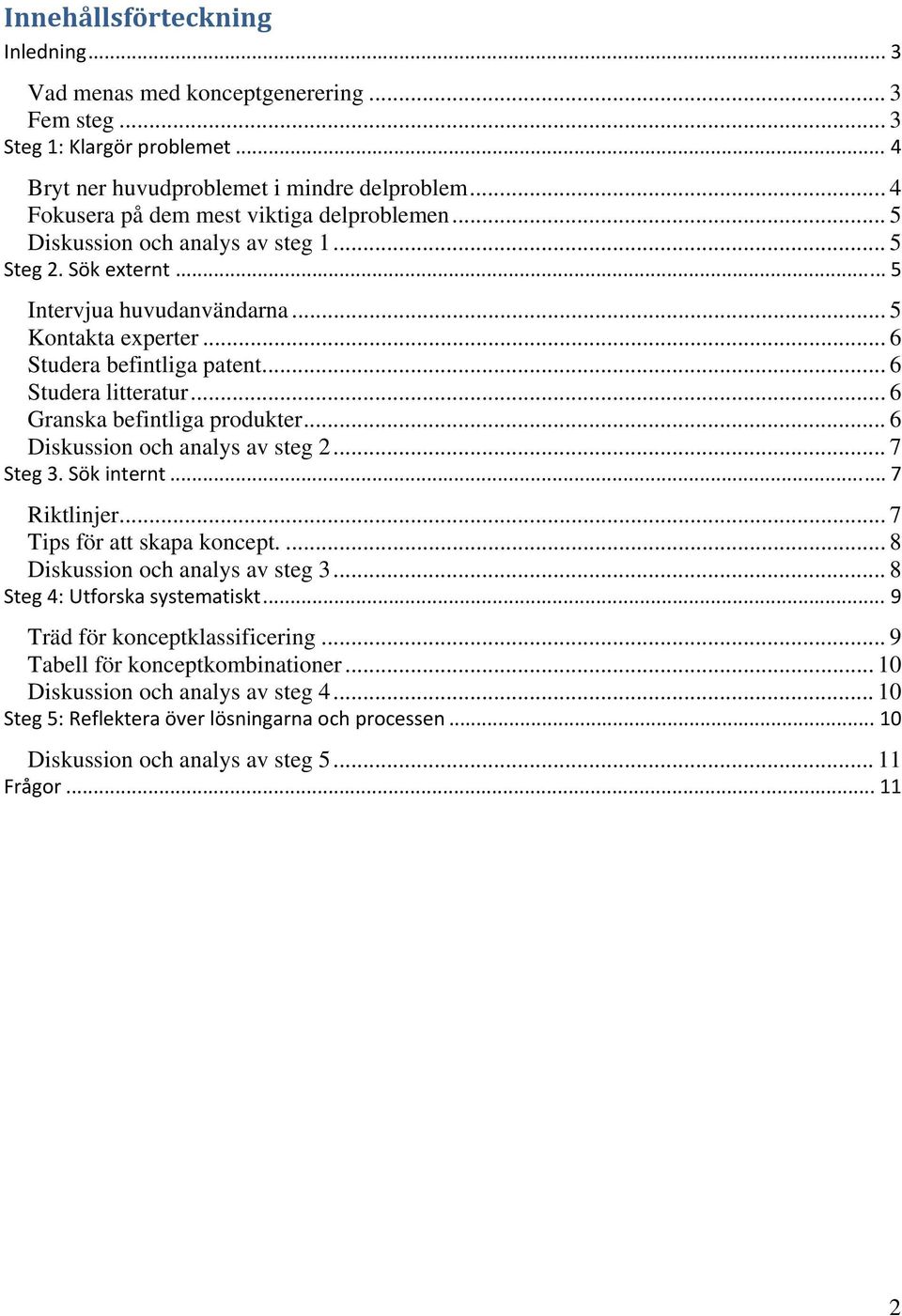 Innehållsförteckning

Inledning ... 3

Vad menas med konceptgenerering ... 3
Fem steg ... 3

Steg 1: Klargör problemet ... 4

Bryt ner huvudproblemet i mindre delproblem ... 4
Fokusera på dem mest viktiga delproblemen ... 5
Diskussion och analys av steg 1 ... 5

Steg 2. Sök externt ... 5

Intervjua huvudanvändarna ... 5
Kontakta experter ... 6
Studera befintliga patent ... 6
Studera litteratur ... 6
Granska befintliga produkter ... 6
Diskussion och analys av steg 2 ... 7

Steg 3. Sök internt ... 7

Riktlinjer ... 7
Tips för att skapa koncept. ... 8
Diskussion och analys av steg 3 ... 8

Steg 4: Utforska systematiskt ... 9

Träd för konceptklassificering ... 9
Tabell för konceptkombinationer ... 10
Diskussion och analys av steg 4 ... 10

Steg 5: Reflektera över lösningarna och processen ... 10

Diskussion och analys av steg 5 ... 11

Frågor ... 11

2